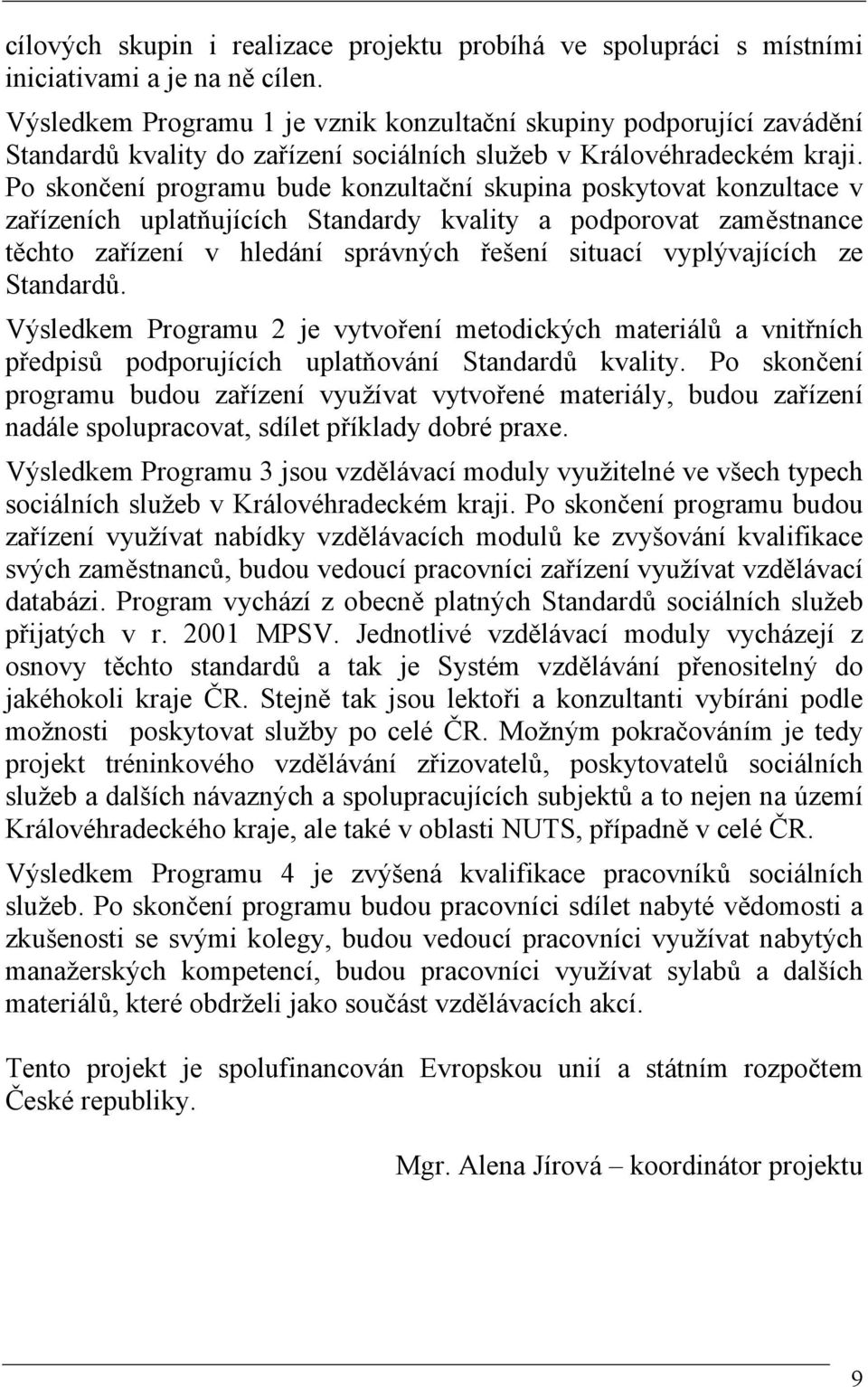 cílových skupin i realizace projektu probíhá ve spolupráci s místními iniciativami a je na ně cílen.

Výsledkem Programu 1 je vznik konzultační skupiny podporující zavádění Standardů kvality do zařízení sociálních služeb v Královéhradeckém kraji. Po skončení programu bude konzultační skupina poskytovat konzultace v zařízeních uplatňujících Standardy kvality a podporovat zaměstnance těchto zařízení v hledání správných řešení situací vyplývajících ze Standardů.

Výsledkem Programu 2 je vytvoření metodických materiálů a vnitřních předpisů podporujících uplatňování Standardů kvality. Po skončení programu budou zařízení využívat vytvořené materiály, budou zařízení nadále spolupracovat, sdílet příklady dobré praxe.

Výsledkem Programu 3 jsou vzdělávací moduly využitelné ve všech typech sociálních služeb v Královéhradeckém kraji. Po skončení programu budou zařízení využívat nabídky vzdělávacích modulů ke zvyšování kvalifikace svých zaměstnanců, budou vedoucí pracovníci zařízení využívat vzdělávací databázi. Program vychází z obecně platných Standardů sociálních služeb přijatých v r. 2001 MPSV. Jednotlivé vzdělávací moduly vycházejí z osnovy těchto standardů a tak je Systém vzdělávání přenositelný do jakéhokoli kraje ČR. Stejně tak jsou lektoři a konzultanti vybíráni podle možnosti poskytovat služby po celé ČR. Možným pokračováním je tedy projekt tréninkového vzdělávání zřizovatelů, poskytovatelů sociálních služeb a dalších návazných a spolupracujících subjektů a to nejen na území Královéhradeckého kraje, ale také v oblasti NUTS, případně v celé ČR.

Výsledkem Programu 4 je zvýšená kvalifikace pracovníků sociálních služeb. Po skončení programu budou pracovníci sdílet nabyté vědomosti a zkušenosti se svými kolegy, budou vedoucí pracovníci využívat nabytých manažerských kompetencí, budou pracovníci využívat sylabů a dalších materiálů, které obdrželi jako součást vzdělávacích akcí.

Tento projekt je spolufinancován Evropskou unií a státním rozpočtem České republiky.

Mgr. Alena Jírová – koordinátor projektu

9